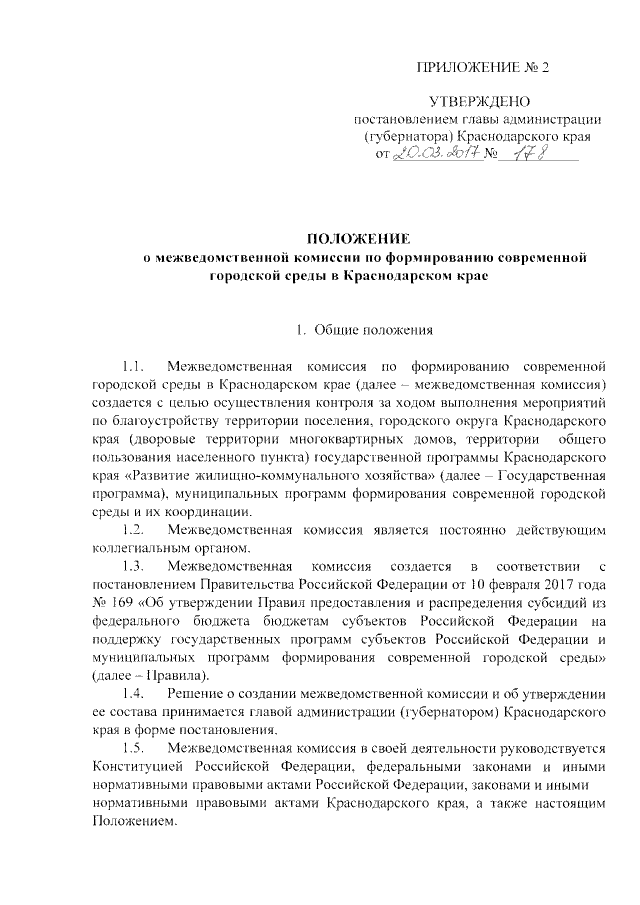 ПРИЛОЖЕНИЕ № 2

УТВЕРЖДЕНО
постановлением главы администрации (губернатора) Краснодарского края
от 20.03.2017 № 178

ПОЛОЖЕНИЕ
о межведомственной комиссии по формированию современной городской среды в Краснодарском крае

1. Общие положения

1.1. Межведомственная комиссия по формированию современной городской среды в Краснодарском крае (далее – межведомственная комиссия) создается с целью осуществления контроля за ходом выполнения мероприятий по благоустройству территории поселения, городского округа Краснодарского края (дворовые территории многоквартирных домов, территории общего пользования населенного пункта) государственной программы Краснодарского края «Развитие жилищно-коммунального хозяйства» (далее – Государственная программа), муниципальных программ формирования современной городской среды и их координации.

1.2. Межведомственная комиссия является постоянно действующим коллегиальным органом.

1.3. Межведомственная комиссия создается в соответствии с постановлением Правительства Российской Федерации от 10 февраля 2017 года № 169 «Об утверждении Правил предоставления и распределения субсидий из федерального бюджета бюджетам субъектов Российской Федерации на поддержку государственных программ субъектов Российской Федерации и муниципальных программ формирования современной городской среды» (далее – Правила).

1.4. Решение о создании межведомственной комиссии и об утверждении ее состава принимается главой администрации (губернатором) Краснодарского края в форме постановления.

1.5. Межведомственная комиссия в своей деятельности руководствуется Конституцией Российской Федерации, федеральными законами и иными нормативными правовыми актами Российской Федерации, законами и иными нормативными правовыми актами Краснодарского края, а также настоящим Положением.